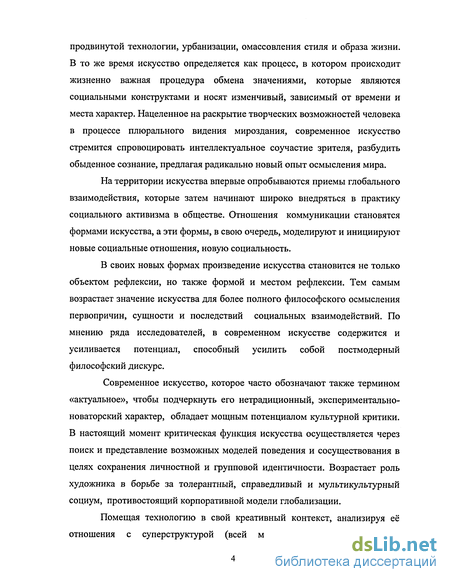 продвинутой технологии, урбанизации, омассовления стиля и образа жизни. В то же время искусство определяется как процесс, в котором происходит жизненно важная процедура обмена значениями, которые являются социальными конструктами и носят изменчивый, зависимый от времени и места характер. Нацеленное на раскрытие творческих возможностей человека в процессе плюрального видения мироздания, современное искусство стремится спровоцировать интеллектуальное соучастие зрителя, разбудить обыденное сознание, предлагая радикально новый опыт осмысления мира.

На территории искусства впервые опробываются приемы глобального взаимодействия, которые затем начинают широко внедряться в практику социального активизма в обществе. Отношения коммуникации становятся формами искусства, а эти формы, в свою очередь, моделируют и инициируют новые социальные отношения, новую социальность.

В своих новых формах произведение искусства становится не только объектом рефлексии, но также формой и местом рефлексии. Тем самым возрастает значение искусства для более полного философского осмысления первопричин, сущности и последствий социальных взаимодействий. По мнению ряда исследователей, в современном искусстве содержится и усиливается потенциал, способный усилить собой постмодерный философский дискурс.

Современное искусство, которое часто обозначают также термином «актуальное», чтобы подчеркнуть его нетрадиционный, экспериментально-новаторский характер, обладает мощным потенциалом культурной критики. В настоящий момент критическая функция искусства осуществляется через поиск и представление возможных моделей поведения и сосуществования в целях сохранения личностной и групповой идентичности. Возрастает роль художника в борьбе за толерантный, справедливый и мультикультурный социум, противостоящий корпоративной модели глобализации.

Помещая технологию в свой креативный контекст, анализируя её отношения с суперструктурой (всей м

4

dsLib.net
библиотека диссертаций